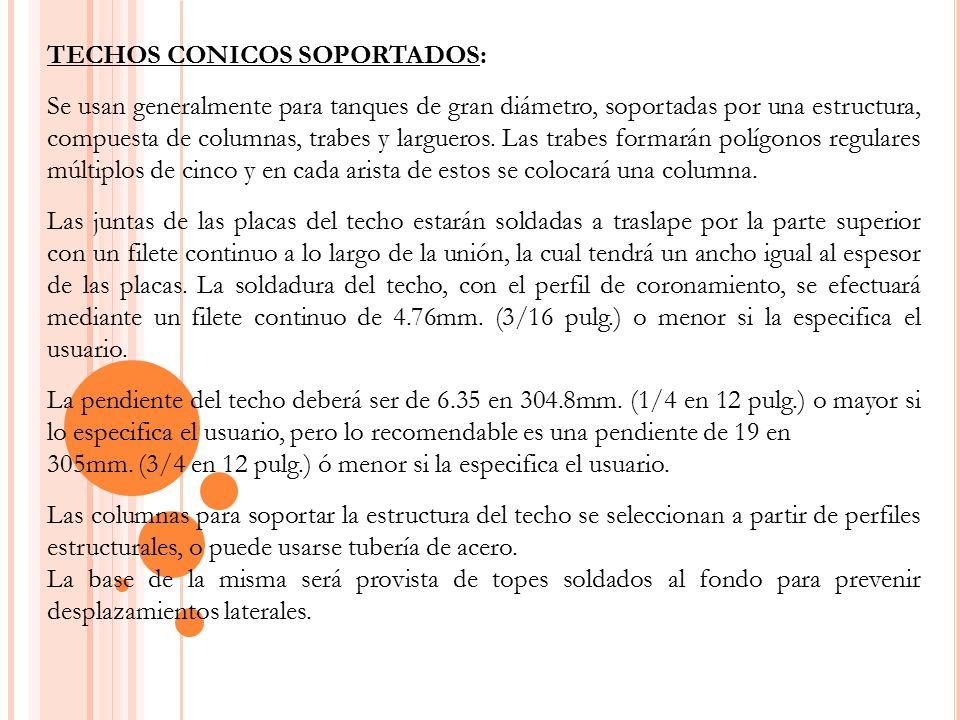 TECHOS CONICOS SOPORTADOS:

Se usan generalmente para tanques de gran diámetro, soportadas por una estructura, compuesta de columnas, trabes y largueros. Las trabes formarán polígonos regulares múltiplos de cinco y en cada arista de estos se colocará una columna.

Las juntas de las placas del techo estarán soldadas a traslape por la parte superior con un filete continuo a lo largo de la unión, la cual tendrá un ancho igual al espesor de las placas. La soldadura del techo, con el perfil de coronamiento, se efectuará mediante un filete continuo de 4.76mm. (3/16 pulg.) o menor si la especifica el usuario.

La pendiente del techo deberá ser de 6.35 en 304.8mm. (1/4 en 12 pulg.) o mayor si lo especifica el usuario, pero lo recomendable es una pendiente de 19 en 305mm. (3/4 en 12 pulg.) ó menor si la especifica el usuario.

Las columnas para soportar la estructura del techo se seleccionan a partir de perfiles estructurales, o puede usarse tubería de acero.
La base de la misma será provista de topes soldados al fondo para prevenir desplazamientos laterales.